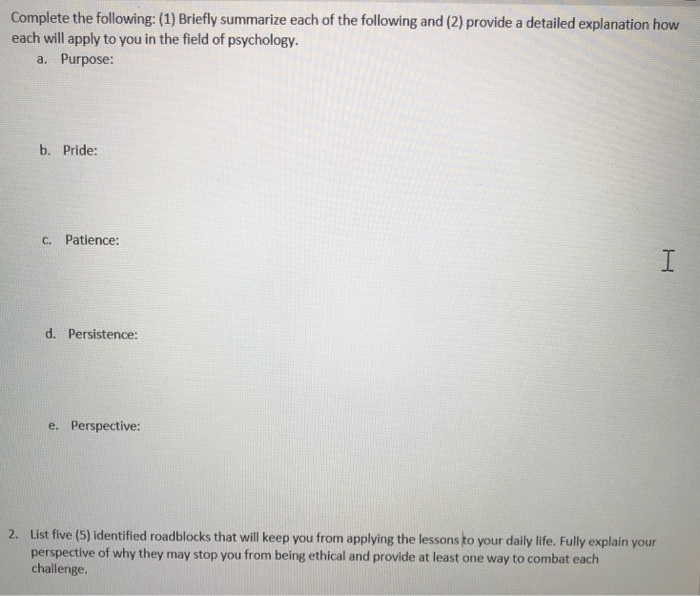 Complete the following: (1) Briefly summarize each of the following and (2) provide a detailed explanation how each will apply to you in the field of psychology.

a. Purpose:

b. Pride:

c. Patience:

d. Persistence:

e. Perspective:

2. List five (5) identified roadblocks that will keep you from applying the lessons to your daily life. Fully explain your perspective of why they may stop you from being ethical and provide at least one way to combat each challenge.